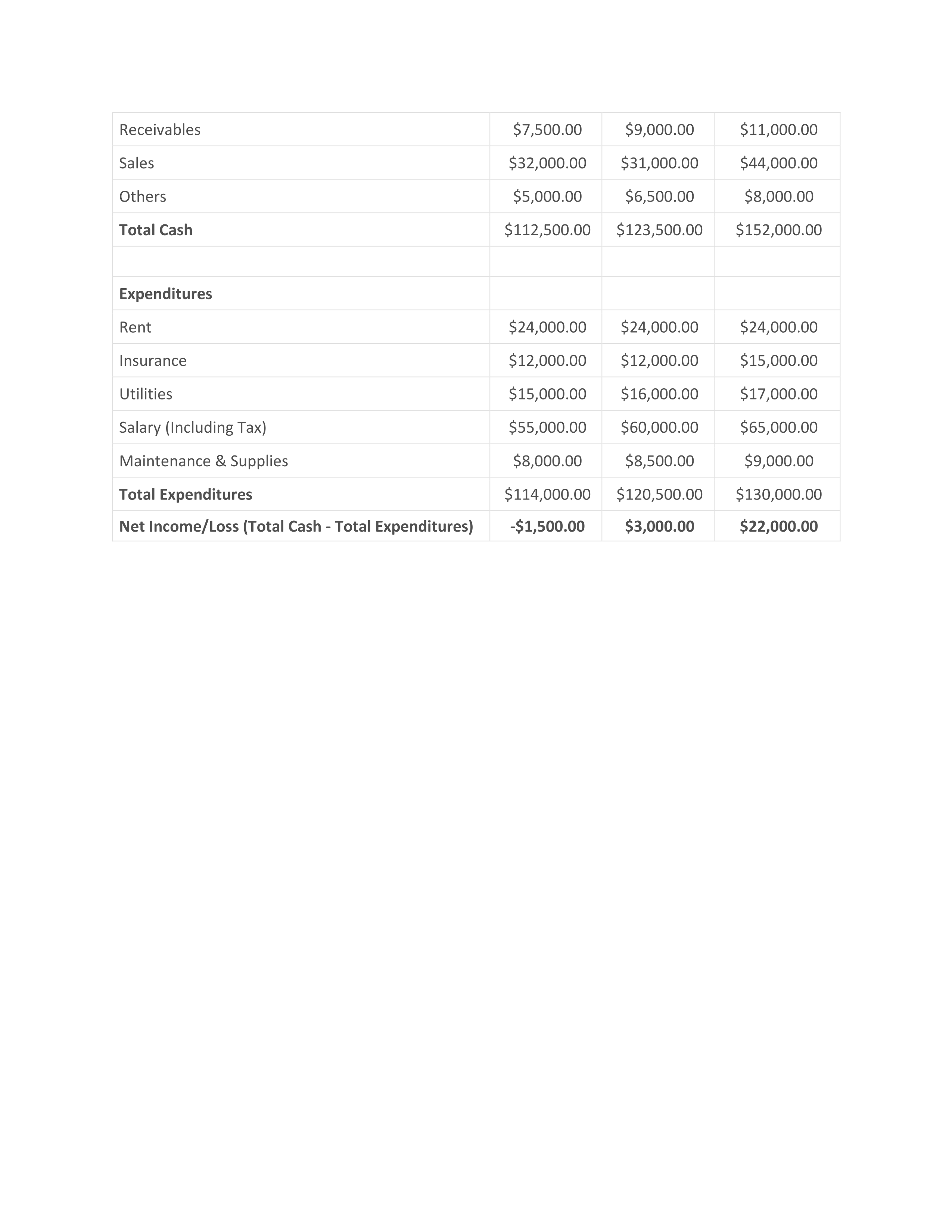 | Receivables | \$7,500.00 | \$9,000.00 | \$11,000.00 |
|---|---|---|---|
| Sales | \$32,000.00 | \$31,000.00 | \$44,000.00 |
| Others | \$5,000.00 | \$6,500.00 | \$8,000.00 |
| **Total Cash** | \$112,500.00 | \$123,500.00 | \$152,000.00 |
| | | | |
| **Expenditures** | | | |
| Rent | \$24,000.00 | \$24,000.00 | \$24,000.00 |
| Insurance | \$12,000.00 | \$12,000.00 | \$15,000.00 |
| Utilities | \$15,000.00 | \$16,000.00 | \$17,000.00 |
| Salary (Including Tax) | \$55,000.00 | \$60,000.00 | \$65,000.00 |
| Maintenance & Supplies | \$8,000.00 | \$8,500.00 | \$9,000.00 |
| **Total Expenditures** | \$114,000.00 | \$120,500.00 | \$130,000.00 |
| **Net Income/Loss (Total Cash - Total Expenditures)** | **-\$1,500.00** | **\$3,000.00** | **\$22,000.00** |